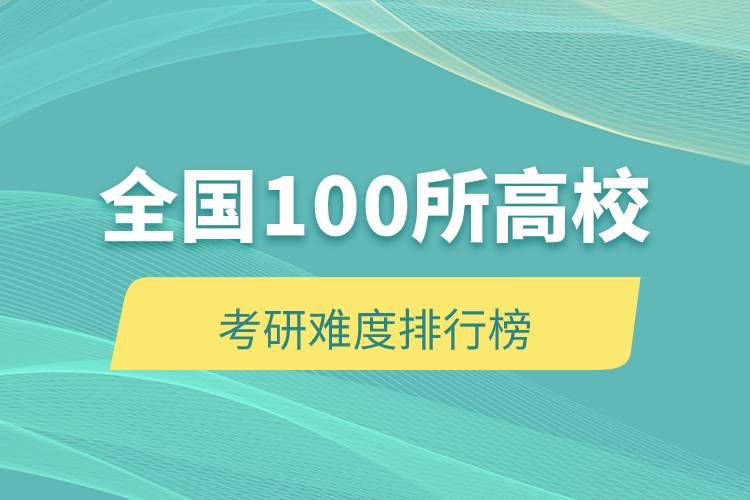 全国100所高校

考研难度排行榜